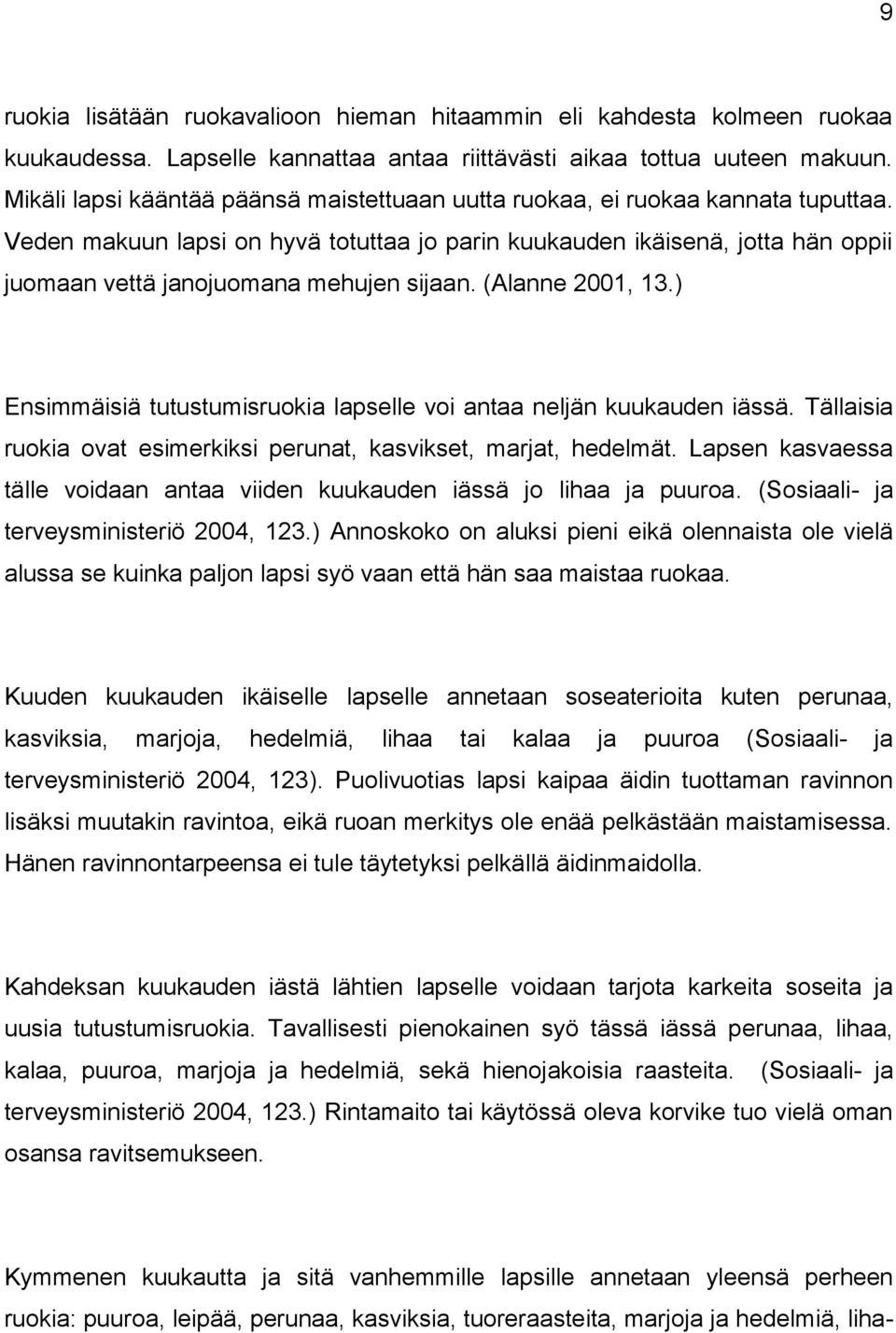 9

ruokia lisätään ruokavalioon hieman hitaammin eli kahdesta kolmeen ruokaa kuukaudessa. Lapselle kannattaa antaa riittävästi aikaa tottua uuteen makuun. Mikäli lapsi kääntää päänsä maistettuaan uutta ruokaa, ei ruokaa kannata tuputtaa. Veden makuun lapsi on hyvä totuttaa jo parin kuukauden ikäisenä, jotta hän oppii juomaan vettä janojuomana mehujen sijaan. (Alanne 2001, 13.)

Ensimmäisiä tutustumisruokia lapselle voi antaa neljän kuukauden iässä. Tällaisia ruokia ovat esimerkiksi perunat, kasvikset, marjat, hedelmät. Lapsen kasvaessa tälle voidaan antaa viiden kuukauden iässä jo lihaa ja puuroa. (Sosiaali- ja terveysministeriö 2004, 123.) Annoskoko on aluksi pieni eikä olennaista ole vielä alussa se kuinka paljon lapsi syö vaan että hän saa maistaa ruokaa.

Kuuden kuukauden ikäiselle lapselle annetaan soseaterioita kuten perunaa, kasviksia, marjoja, hedelmiä, lihaa tai kalaa ja puuroa (Sosiaali- ja terveysministeriö 2004, 123). Puolivuotias lapsi kaipaa äidin tuottaman ravinnon lisäksi muutakin ravintoa, eikä ruoan merkitys ole enää pelkästään maistamisessa. Hänen ravinnontarpeensa ei tule täytetyksi pelkällä äidinmaidolla.

Kahdeksan kuukauden iästä lähtien lapselle voidaan tarjota karkeita soseita ja uusia tutustumisruokia. Tavallisesti pienokainen syö tässä iässä perunaa, lihaa, kalaa, puuroa, marjoja ja hedelmiä, sekä hienojakoisia raasteita. (Sosiaali- ja terveysministeriö 2004, 123.) Rintamaito tai käytössä oleva korvike tuo vielä oman osansa ravitsemukseen.

Kymmenen kuukautta ja sitä vanhemmille lapsille annetaan yleensä perheen ruokia: puuroa, leipää, perunaa, kasviksia, tuoreraasteita, marjoja ja hedelmiä, liha-